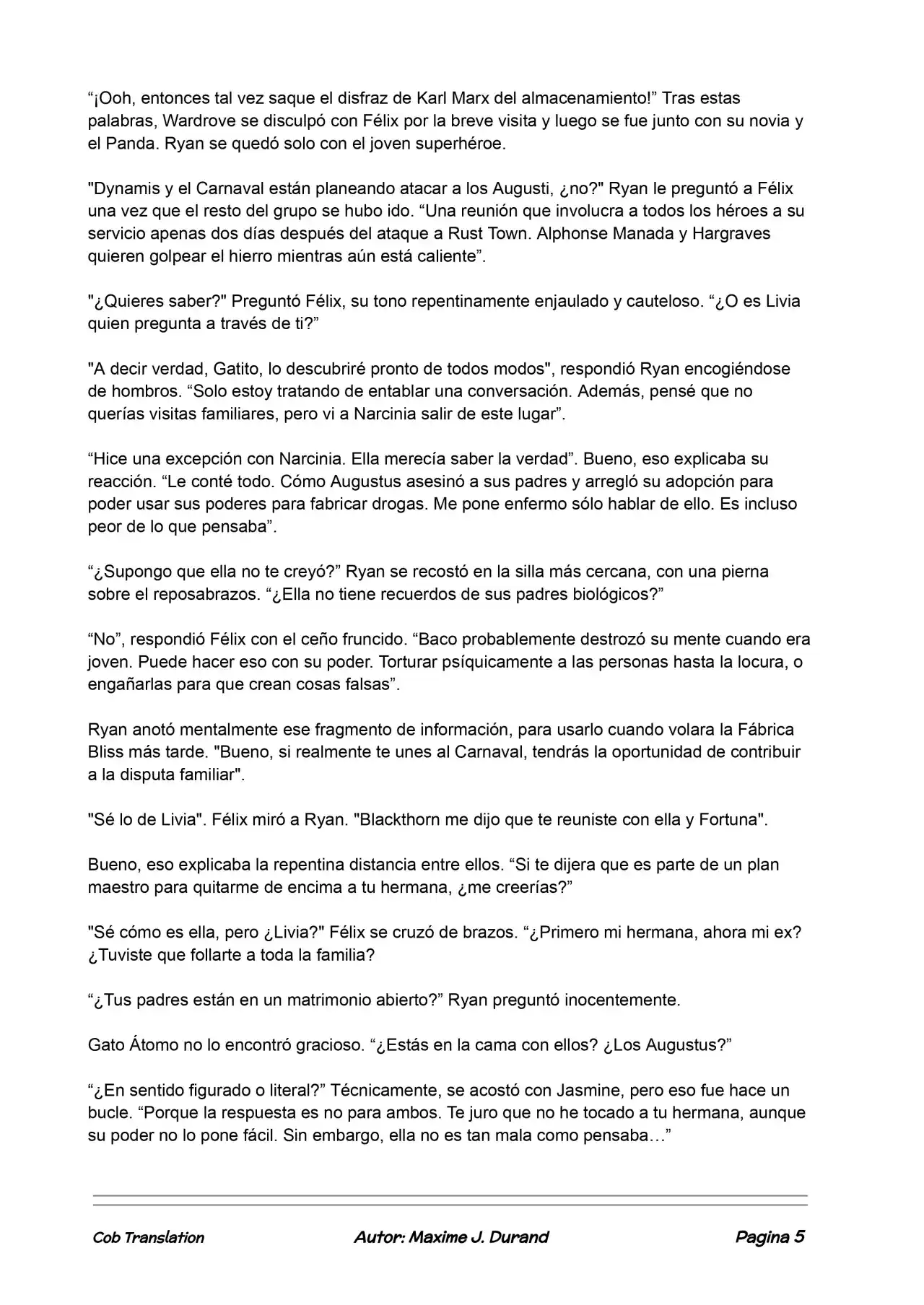 “¡Ooh, entonces tal vez saque el disfraz de Karl Marx del almacenamiento!” Tras estas palabras, Wardrove se disculpó con Félix por la breve visita y luego se fue junto con su novia y el Panda. Ryan se quedó solo con el joven superhéroe.

"Dynamis y el Carnaval están planeando atacar a los Augusti, ¿no?" Ryan le preguntó a Félix una vez que el resto del grupo se hubo ido. “Una reunión que involucra a todos los héroes a su servicio apenas dos días después del ataque a Rust Town. Alphonse Manada y Hargraves quieren golpear el hierro mientras aún está caliente”.

"¿Quieres saber?" Preguntó Félix, su tono repentinamente enjaulado y cauteloso. “¿O es Livia quien pregunta a través de ti?”

"A decir verdad, Gatito, lo descubriré pronto de todos modos", respondió Ryan encogiéndose de hombros. “Solo estoy tratando de entablar una conversación. Además, pensé que no querías visitas familiares, pero vi a Narcinia salir de este lugar”.

“Hice una excepción con Narcinia. Ella merecía saber la verdad”. Bueno, eso explicaba su reacción. “Le conté todo. Cómo Augustus asesinó a sus padres y arregló su adopción para poder usar sus poderes para fabricar drogas. Me pone enfermo sólo hablar de ello. Es incluso peor de lo que pensaba”.

“¿Supongo que ella no te creyó?” Ryan se recostó en la silla más cercana, con una pierna sobre el reposabrazos. “¿Ella no tiene recuerdos de sus padres biológicos?”

“No”, respondió Félix con el ceño fruncido. “Baco probablemente destrozó su mente cuando era joven. Puede hacer eso con su poder. Torturar psíquicamente a las personas hasta la locura, o engañarlas para que crean cosas falsas”.

Ryan anotó mentalmente ese fragmento de información, para usarlo cuando volara la Fábrica Bliss más tarde. "Bueno, si realmente te unes al Carnaval, tendrás la oportunidad de contribuir a la disputa familiar".

"Sé lo de Livia". Félix miró a Ryan. "Blackthorn me dijo que te reuniste con ella y Fortuna".

Bueno, eso explicaba la repentina distancia entre ellos. “Si te dijera que es parte de un plan maestro para quitarme de encima a tu hermana, ¿me creerías?”

"Sé cómo es ella, pero ¿Livia?" Félix se cruzó de brazos. “¿Primero mi hermana, ahora mi ex? ¿Tuviste que follarte a toda la familia?

“¿Tus padres están en un matrimonio abierto?” Ryan preguntó inocentemente.

Gato Átomo no lo encontró gracioso. “¿Estás en la cama con ellos? ¿Los Augustus?”

“¿En sentido figurado o literal?” Técnicamente, se acostó con Jasmine, pero eso fue hace un bucle. “Porque la respuesta es no para ambos. Te juro que no he tocado a tu hermana, aunque su poder no lo pone fácil. Sin embargo, ella no es tan mala como pensaba…”

Cob Translation Autor: Maxime J. Durand Pagina 5